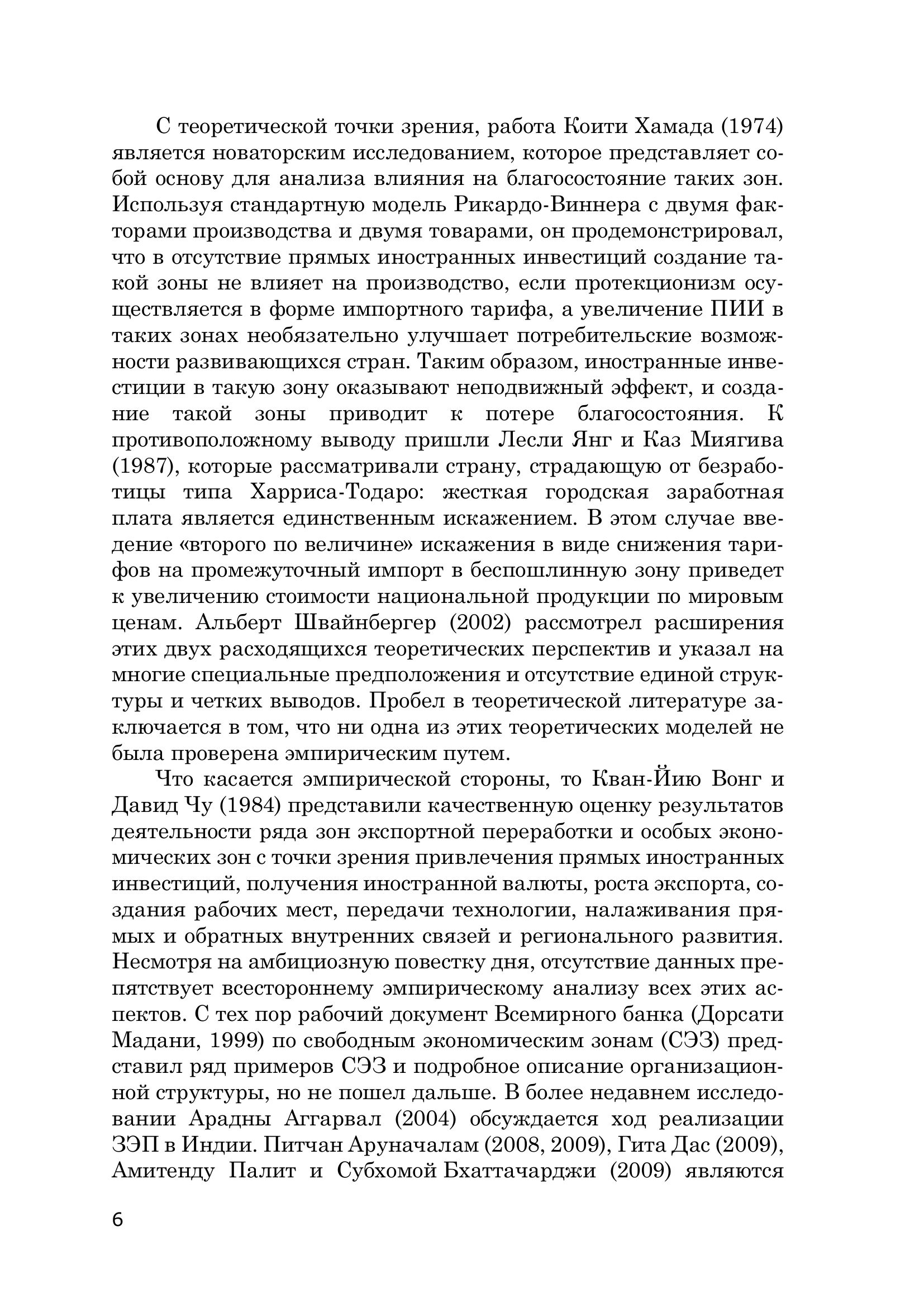 С теоретической точки зрения, работа Коити Хамада (1974) является новаторским исследованием, которое представляет собой основу для анализа влияния на благосостояние таких зон. Используя стандартную модель Рикардо-Виннера с двумя факторами производства и двумя товарами, он продемонстрировал, что в отсутствие прямых иностранных инвестиций создание такой зоны не влияет на производство, если протекционизм осуществляется в форме импортного тарифа, а увеличение ПИИ в таких зонах необязательно улучшает потребительские возможности развивающихся стран. Таким образом, иностранные инвестиции в такую зону оказывают неподвижный эффект, и создание такой зоны приводит к потере благосостояния. К противоположному выводу пришли Лесли Янг и Каз Миягива (1987), которые рассматривали страну, страдающую от безработицы типа Харриса-Тодаро: жесткая городская заработная плата является единственным искажением. В этом случае введение «второго по величине» искажения в виде снижения тарифов на промежуточный импорт в беспошлинную зону приведет к увеличению стоимости национальной продукции по мировым ценам. Альберт Швайнбергер (2002) рассмотрел расширения этих двух расходящихся теоретических перспектив и указал на многие специальные предположения и отсутствие единой структуры и четких выводов. Пробел в теоретической литературе заключается в том, что ни одна из этих теоретических моделей не была проверена эмпирическим путем.

Что касается эмпирической стороны, то Кван-Йию Вонг и Давид Чу (1984) представили качественную оценку результатов деятельности ряда зон экспортной переработки и особых экономических зон с точки зрения привлечения прямых иностранных инвестиций, получения иностранной валюты, роста экспорта, создания рабочих мест, передачи технологии, налаживания прямых и обратных внутренних связей и регионального развития. Несмотря на амбициозную повестку дня, отсутствие данных препятствует всестороннему эмпирическому анализу всех этих аспектов. С тех пор рабочий документ Всемирного банка (Дорсати Мадани, 1999) по свободным экономическим зонам (СЭЗ) представил ряд примеров СЭЗ и подробное описание организационной структуры, но не пошел дальше. В более недавнем исследовании Арадны Аггарвал (2004) обсуждается ход реализации ЗЭП в Индии. Питчан Аруначалам (2008, 2009), Гита Дас (2009), Амитенду Палит и Субхомой Бхаттачарджи (2009) являются

6